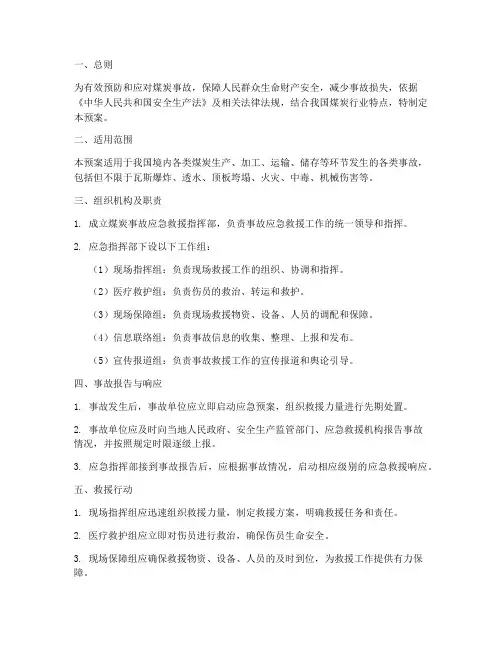 一、总则

为有效预防和应对煤炭事故，保障人民群众生命财产安全，减少事故损失，依据《中华人民共和国安全生产法》及相关法律法规，结合我国煤炭行业特点，特制定本预案。

二、适用范围

本预案适用于我国境内各类煤炭生产、加工、运输、储存等环节发生的各类事故，包括但不限于瓦斯爆炸、透水、顶板垮塌、火灾、中毒、机械伤害等。

三、组织机构及职责

1. 成立煤炭事故应急救援指挥部，负责事故应急救援工作的统一领导和指挥。

2. 应急指挥部下设以下工作组：

（1）现场指挥组：负责现场救援工作的组织、协调和指挥。

（2）医疗救护组：负责伤员的救治、转运和救护。

（3）现场保障组：负责现场救援物资、设备、人员的调配和保障。

（4）信息联络组：负责事故信息的收集、整理、上报和发布。

（5）宣传报道组：负责事故救援工作的宣传报道和舆论引导。

四、事故报告与响应

1. 事故发生后，事故单位应立即启动应急预案，组织救援力量进行先期处置。

2. 事故单位应及时向当地人民政府、安全生产监管部门、应急救援机构报告事故情况，并按照规定时限逐级上报。

3. 应急指挥部接到事故报告后，应根据事故情况，启动相应级别的应急救援响应。

五、救援行动

1. 现场指挥组应迅速组织救援力量，制定救援方案，明确救援任务和责任。

2. 医疗救护组应立即对伤员进行救治，确保伤员生命安全。

3. 现场保障组应确保救援物资、设备、人员的及时到位，为救援工作提供有力保障。